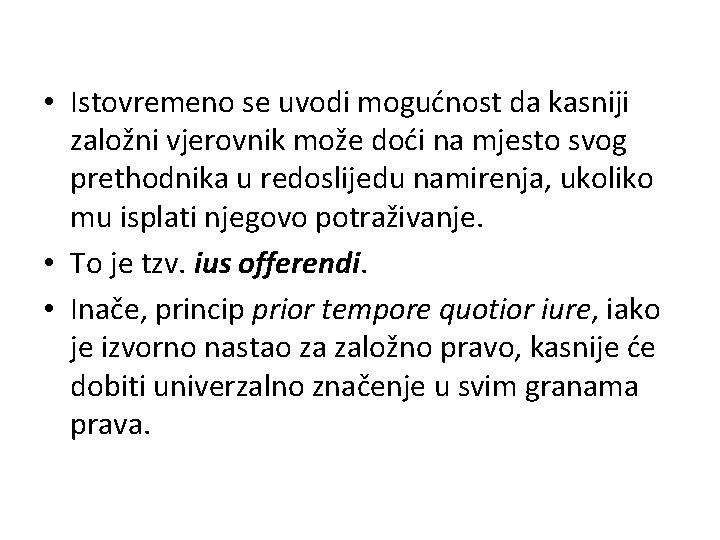 • Istovremeno se uvodi mogućnost da kasniji založni vjerovnik može doći na mjesto svog prethodnika u redoslijedu namirenja, ukoliko mu isplati njegovo potraživanje.

• To je tzv. ius offerendi.

• Inače, princip prior tempore quotior iure, iako je izvorno nastao za založno pravo, kasnije će dobiti univerzalno značenje u svim granama prava.